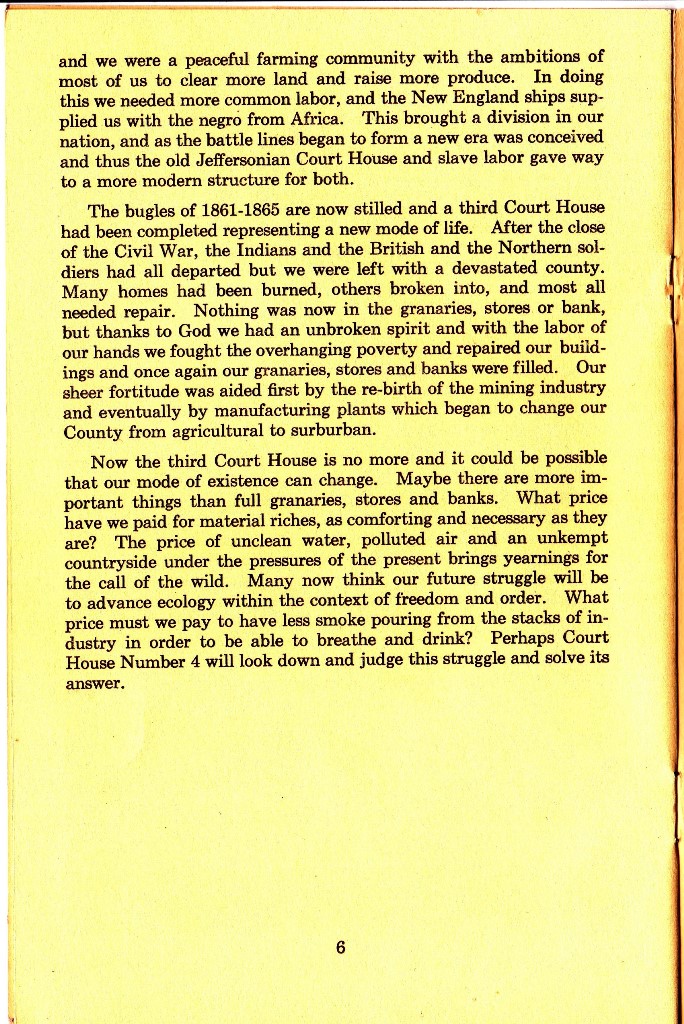 and we were a peaceful farming community with the ambitions of most of us to clear more land and raise more produce. In doing this we needed more common labor, and the New England ships supplied us with the negro from Africa. This brought a division in our nation, and as the battle lines began to form a new era was conceived and thus the old Jeffersonian Court House and slave labor gave way to a more modern structure for both.

The bugles of 1861-1865 are now stilled and a third Court House had been completed representing a new mode of life. After the close of the Civil War, the Indians and the British and the Northern soldiers had all departed but we were left with a devastated county. Many homes had been burned, others broken into, and most all needed repair. Nothing was now in the granaries, stores or bank, but thanks to God we had an unbroken spirit and with the labor of our hands we fought the overhanging poverty and repaired our buildings and once again our granaries, stores and banks were filled. Our sheer fortitude was aided first by the re-birth of the mining industry and eventually by manufacturing plants which began to change our County from agricultural to surburban.

Now the third Court House is no more and it could be possible that our mode of existence can change. Maybe there are more important things than full granaries, stores and banks. What price have we paid for material riches, as comforting and necessary as they are? The price of unclean water, polluted air and an unkempt countryside under the pressures of the present brings yearnings for the call of the wild. Many now think our future struggle will be to advance ecology within the context of freedom and order. What price must we pay to have less smoke pouring from the stacks of industry in order to be able to breathe and drink? Perhaps Court House Number 4 will look down and judge this struggle and solve its answer.

6